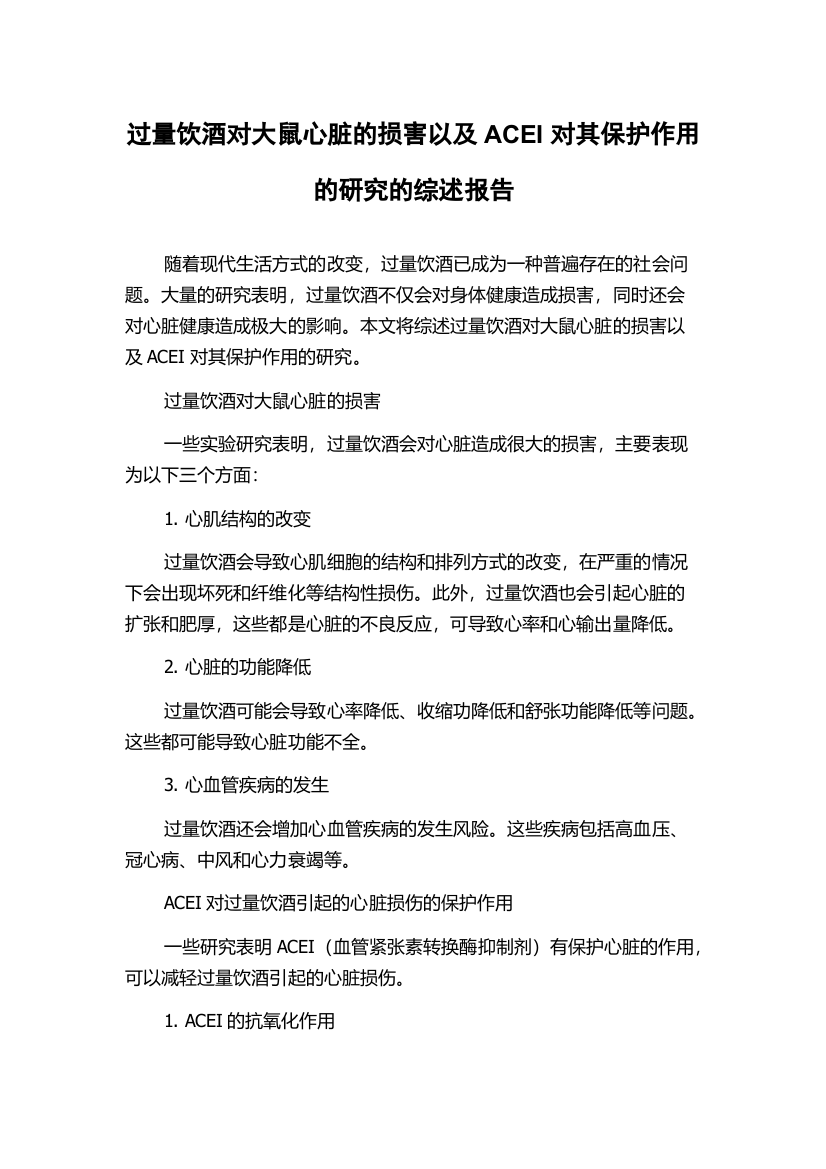 过量饮酒对大鼠心脏的损害以及 ACEI 对其保护作用的研究的综述报告

随着现代生活方式的改变，过量饮酒已成为一种普遍存在的社会问题。大量的研究表明，过量饮酒不仅会对身体健康造成损害，同时还会对心脏健康造成极大的影响。本文将综述过量饮酒对大鼠心脏的损害以及 ACEI 对其保护作用的研究。

过量饮酒对大鼠心脏的损害

一些实验研究表明，过量饮酒会对心脏造成很大的损害，主要表现为以下三个方面：

1. 心肌结构的改变

过量饮酒会导致心肌细胞的结构和排列方式的改变，在严重的情况下会出现坏死和纤维化等结构性损伤。此外，过量饮酒也会引起心脏的扩张和肥厚，这些都是心脏的不良反应，可导致心率和心输出量降低。

2. 心脏的功能降低

过量饮酒可能会导致心率降低、收缩功降低和舒张功能降低等问题。这些都可能导致心脏功能不全。

3. 心血管疾病的发生

过量饮酒还会增加心血管疾病的发生风险。这些疾病包括高血压、冠心病、中风和心力衰竭等。

ACEI 对过量饮酒引起的心脏损伤的保护作用

一些研究表明 ACEI（血管紧张素转换酶抑制剂）有保护心脏的作用，可以减轻过量饮酒引起的心脏损伤。

1. ACEI 的抗氧化作用